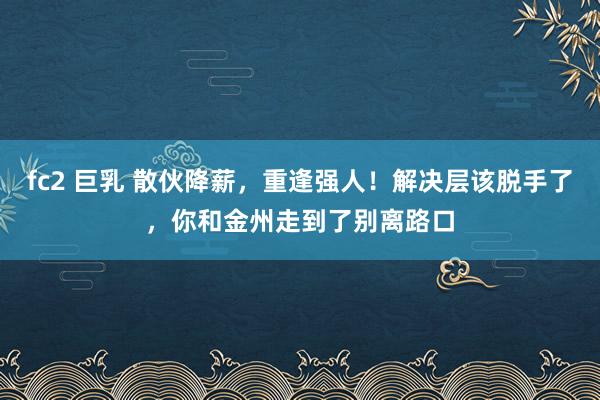 fc2 巨乳 散伙降薪，重逢强人！解决层该脱手了，你和金州走到了别离路口